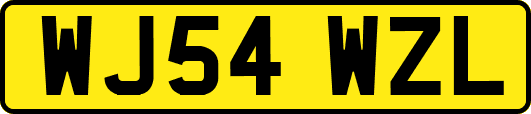 WJ54 WZL